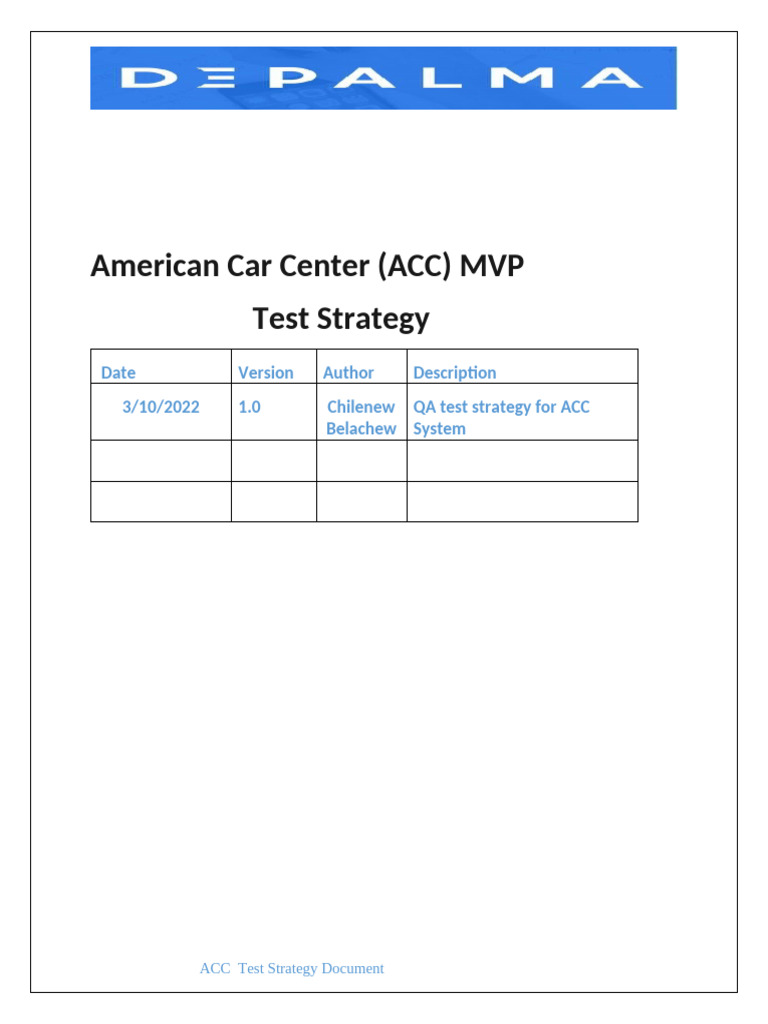 DEPALMA

American Car Center (ACC) MVP

Test Strategy

| Date | Version | Author | Description |
|---|---|---|---|
| 3/10/2022 | 1.0 | Chilenew Belachew | QA test strategy for ACC System |
| | | | |
| | | | |

ACC Test Strategy Document